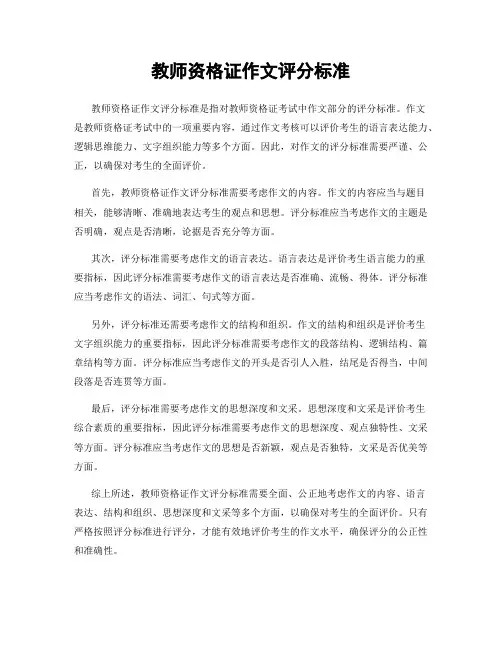 教师资格证作文评分标准

教师资格证作文评分标准是指对教师资格证考试中作文部分的评分标准。作文是教师资格证考试中的一项重要内容，通过作文考核可以评价考生的语言表达能力、逻辑思维能力、文字组织能力等多个方面。因此，对作文的评分标准需要严谨、公正，以确保对考生的全面评价。

首先，教师资格证作文评分标准需要考虑作文的内容。作文的内容应当与题目相关，能够清晰、准确地表达考生的观点和思想。评分标准应当考虑作文的主题是否明确，观点是否清晰，论据是否充分等方面。

其次，评分标准需要考虑作文的语言表达。语言表达是评价考生语言能力的重要指标，因此评分标准需要考虑作文的语言表达是否准确、流畅、得体。评分标准应当考虑作文的语法、词汇、句式等方面。

另外，评分标准还需要考虑作文的结构和组织。作文的结构和组织是评价考生文字组织能力的重要指标，因此评分标准需要考虑作文的段落结构、逻辑结构、篇章结构等方面。评分标准应当考虑作文的开头是否引人入胜，结尾是否得当，中间段落是否连贯等方面。

最后，评分标准需要考虑作文的思想深度和文采。思想深度和文采是评价考生综合素质的重要指标，因此评分标准需要考虑作文的思想深度、观点独特性、文采等方面。评分标准应当考虑作文的思想是否新颖，观点是否独特，文采是否优美等方面。

综上所述，教师资格证作文评分标准需要全面、公正地考虑作文的内容、语言表达、结构和组织、思想深度和文采等多个方面，以确保对考生的全面评价。只有严格按照评分标准进行评分，才能有效地评价考生的作文水平，确保评分的公正性和准确性。